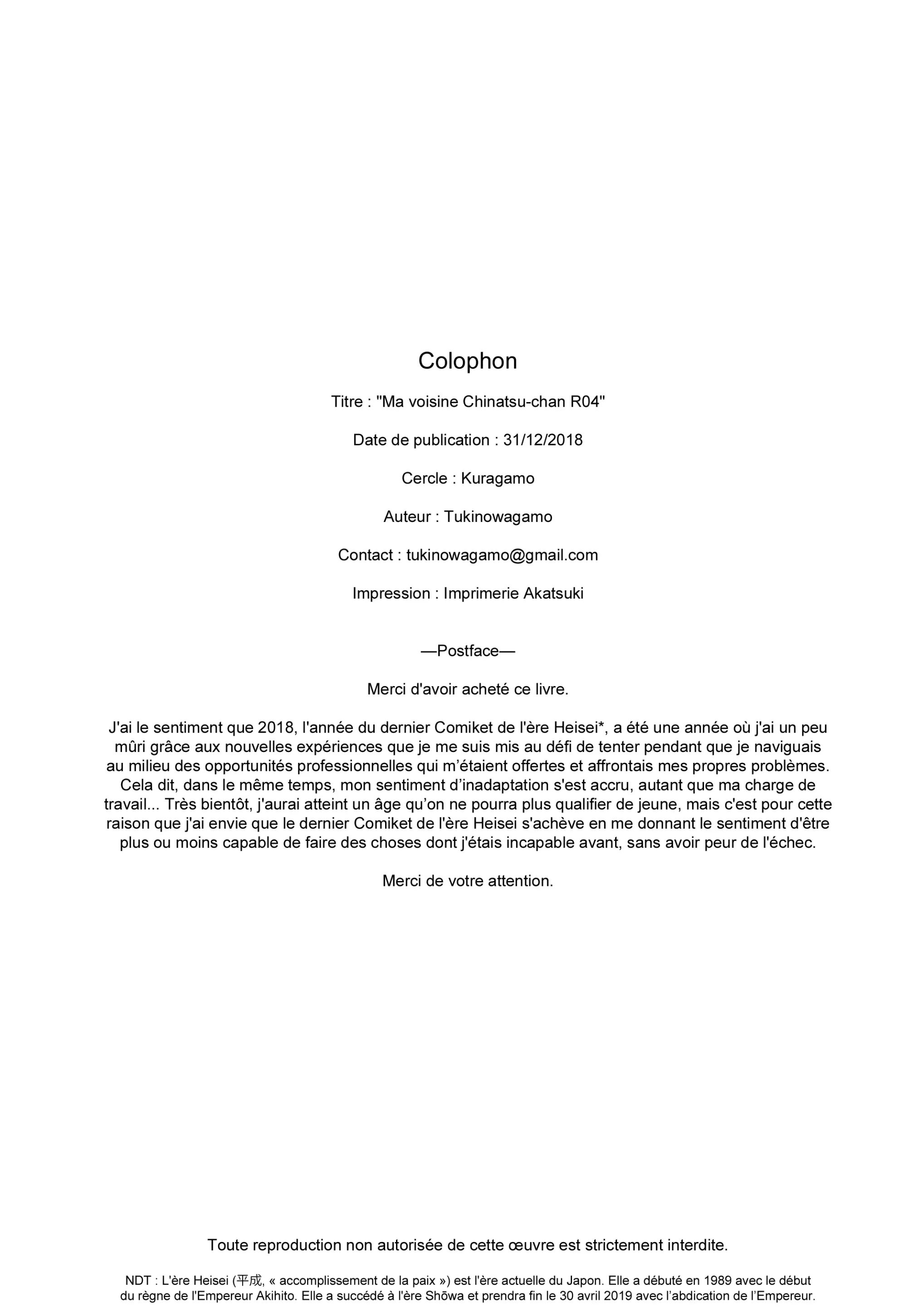 Colophon

Titre : "Ma voisine Chinatsu-chan R04"

Date de publication : 31/12/2018

Cercle : Kuragamo

Auteur : Tukinowagamo

Contact : tukinowagamo@gmail.com

Impression : Imprimerie Akatsuki

—Postface—

Merci d'avoir acheté ce livre.

J'ai le sentiment que 2018, l'année du dernier Comiket de l'ère Heisei*, a été une année où j'ai un peu mûri grâce aux nouvelles expériences que je me suis mis au défi de tenter pendant que je naviguais au milieu des opportunités professionnelles qui m'étaient offertes et affrontais mes propres problèmes. Cela dit, dans le même temps, mon sentiment d'inadaptation s'est accru, autant que ma charge de travail... Très bientôt, j'aurai atteint un âge qu'on ne pourra plus qualifier de jeune, mais c'est pour cette raison que j'ai envie que le dernier Comiket de l'ère Heisei s'achève en me donnant le sentiment d'être plus ou moins capable de faire des choses dont j'étais incapable avant, sans avoir peur de l'échec.

Merci de votre attention.

Toute reproduction non autorisée de cette œuvre est strictement interdite.

NDT : L'ère Heisei (平成, « accomplissement de la paix ») est l'ère actuelle du Japon. Elle a débuté en 1989 avec le début du règne de l'Empereur Akihito. Elle a succédé à l'ère Shōwa et prendra fin le 30 avril 2019 avec l'abdication de l'Empereur.